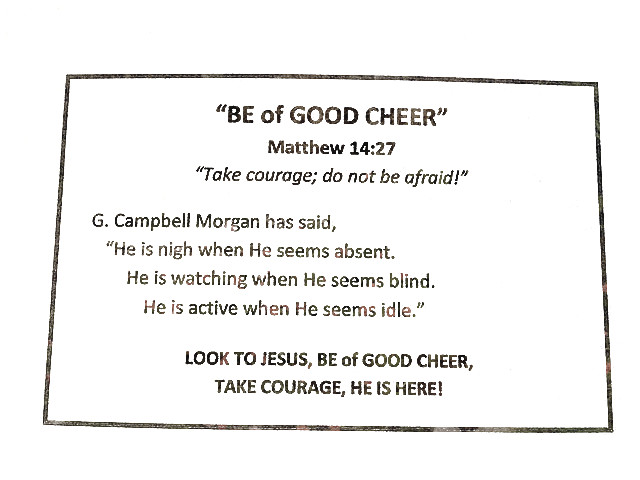 "BE of GOOD CHEER"
Matthew 14:27
"Take courage; do not be afraid!"

G. Campbell Morgan has said,
"He is nigh when He seems absent.
He is watching when He seems blind.
He is active when He seems idle."

LOOK TO JESUS, BE of GOOD CHEER,
TAKE COURAGE, HE IS HERE!